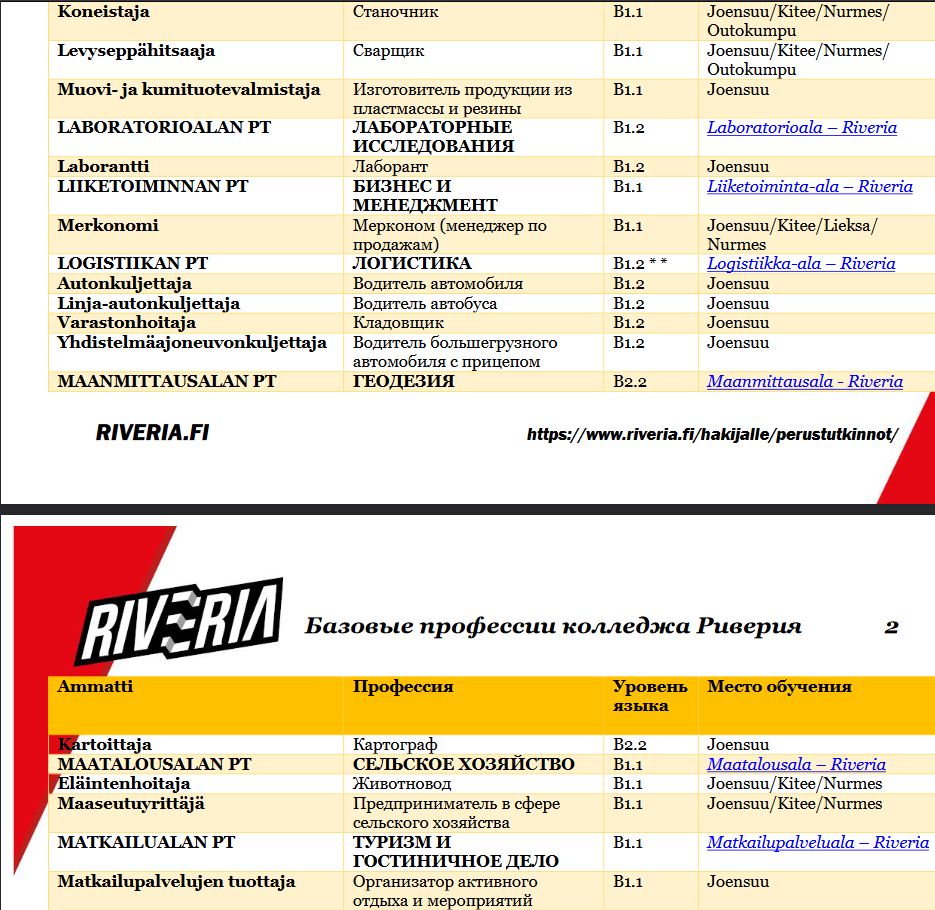 | Koneistaja | Станочник | B1.1 | Joensuu/Kitee/Nurmes/ Outokumpu |
|---|---|---|---|
| Levyseppähitsaaja | Сварщик | B1.1 | Joensuu/Kitee/Nurmes/ Outokumpu |
| Muovi- ja kumituotevalmistaja | Изготовитель продукции из пластмассы и резины | B1.1 | Joensuu |
| LABORATORIOALAN PT | ЛАБОРАТОРНЫЕ ИССЛЕДОВАНИЯ | B1.2 | Laboratorioala – Riveria |
| Laborantti | Лаборант | B1.2 | Joensuu |
| LIIKETOIMINNAN PT | БИЗНЕС И МЕНЕДЖМЕНТ | B1.1 | Liiketoiminta-ala – Riveria |
| Merkonomi | Мерконом (менеджер по продажам) | B1.1 | Joensuu/Kitee/Lieksa/ Nurmes |
| LOGISTIIKAN PT | ЛОГИСТИКА | B1.2 * * | Logistiikka-ala – Riveria |
| Autonkuljettaja | Водитель автомобиля | B1.2 | Joensuu |
| Linja-autonkuljettaja | Водитель автобуса | B1.2 | Joensuu |
| Varastonhoitaja | Кладовщик | B1.2 | Joensuu |
| Yhdistelmäajoneuvonkuljettaja | Водитель большегрузного автомобиля с прицепом | B1.2 | Joensuu |
| MAANMITTAUSALAN PT | ГЕОДЕЗИЯ | B2.2 | Maanmittausala - Riveria |

RIVERIA.FI

https://www.riveria.fi/hakijalle/perustutkinnot/

RIVERIA

Базовые профессии колледжа Риверия

2

| Ammatti | Профессия | Уровень языка | Место обучения |
|---|---|---|---|
| Kartoittaja | Картограф | B2.2 | Joensuu |
| MAATALOUSALAN PT | СЕЛЬСКОЕ ХОЗЯЙСТВО | B1.1 | Maatalousala – Riveria |
| Eläintenhoitaja | Животновод | B1.1 | Joensuu/Kitee/Nurmes |
| Maaseutuyrittäjä | Предприниматель в сфере сельского хозяйства | B1.1 | Joensuu/Kitee/Nurmes |
| MATKAILUALAN PT | ТУРИЗМ И ГОСТИНИЧНОЕ ДЕЛО | B1.1 | Matkailupalveluala – Riveria |
| Matkailupalvelujen tuottaja | Организатор активного отдыха и мероприятий | B1.1 | Joensuu |